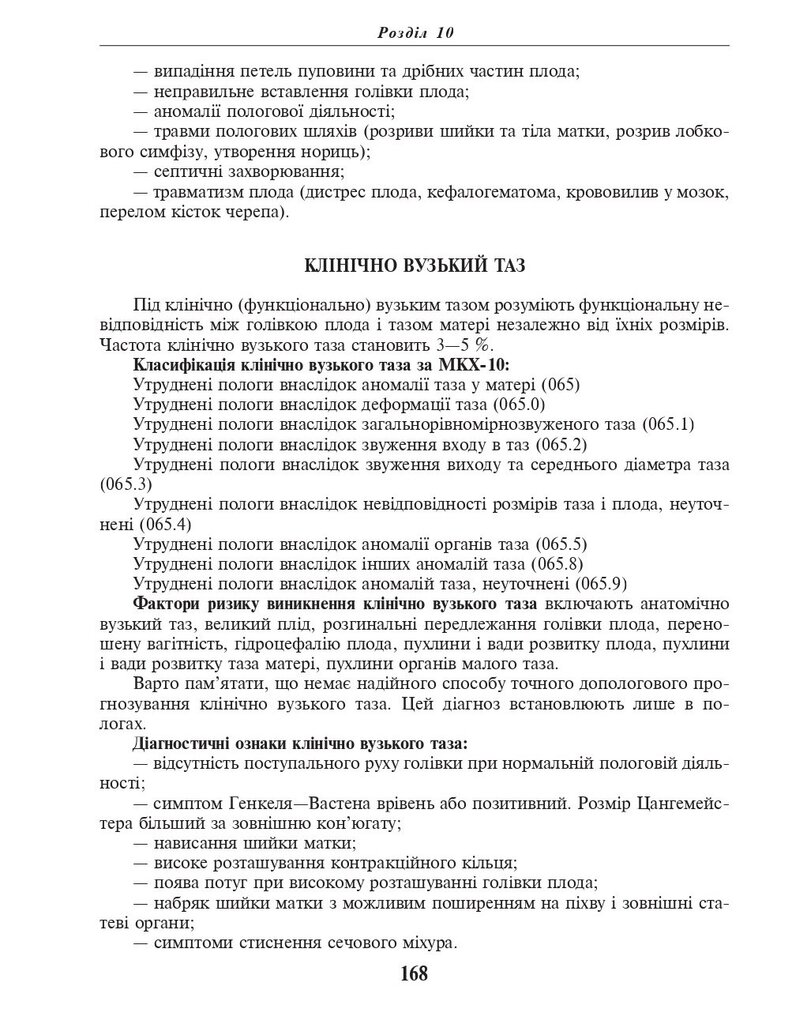 Розділ 10

— випадіння петель пуповини та дрібних частин плода;
— неправильне вставлення голівки плода;
— аномалії пологової діяльності;
— травми пологових шляхів (розриви шийки та тіла матки, розрив лобкового симфізу, утворення нориць);
— септичні захворювання;
— травматизм плода (дистрес плода, кефалогематома, крововилив у мозок, перелом кісток черепа).

КЛІНІЧНО ВУЗЬКИЙ ТАЗ

Під клінічно (функціонально) вузьким тазом розуміють функціональну невідповідність між голівкою плода і тазом матері незалежно від їхніх розмірів. Частота клінічно вузького таза становить 3—5 %.
Класифікація клінічно вузького таза за МКХ-10:
Утруднені пологи внаслідок аномалії таза у матері (065)
Утруднені пологи внаслідок деформації таза (065.0)
Утруднені пологи внаслідок загальнорівномірнозвуженого таза (065.1)
Утруднені пологи внаслідок звуження входу в таз (065.2)
Утруднені пологи внаслідок звуження виходу та середнього діаметра таза (065.3)
Утруднені пологи внаслідок невідповідності розмірів таза і плода, неуточнені (065.4)
Утруднені пологи внаслідок аномалії органів таза (065.5)
Утруднені пологи внаслідок інших аномалій таза (065.8)
Утруднені пологи внаслідок аномалій таза, неуточнені (065.9)
Фактори ризику виникнення клінічно вузького таза включають анатомічно вузький таз, великий плід, розгинальні передлежання голівки плода, переношену вагітність, гідроцефалію плода, пухлини і вади розвитку плода, пухлини і вади розвитку таза матері, пухлини органів малого таза.
Варто пам'ятати, що немає надійного способу точного допологового прогнозування клінічно вузького таза. Цей діагноз встановлюють лише в пологах.
Діагностичні ознаки клінічно вузького таза:
— відсутність поступального руху голівки при нормальній пологовій діяльності;
— симптом Генкеля—Вастена врівень або позитивний. Розмір Цангемейстера більший за зовнішню кон'югату;
— нависання шийки матки;
— високе розташування контракційного кільця;
— поява потуг при високому розташуванні голівки плода;
— набряк шийки матки з можливим поширенням на піхву і зовнішні статеві органи;
— симптоми стиснення сечового міхура.

168